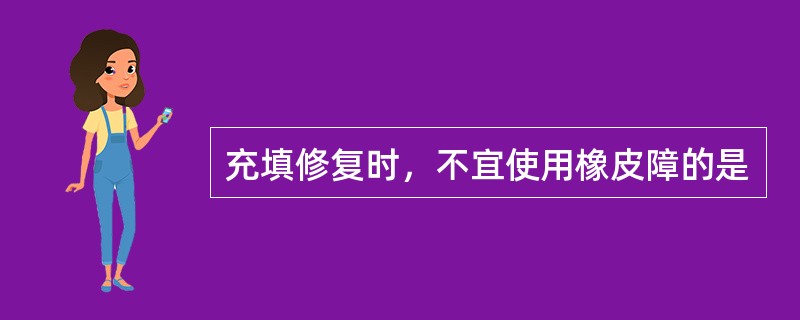 充填修复时，不宜使用橡皮障的是